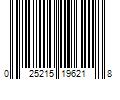 0 25215 19621 8